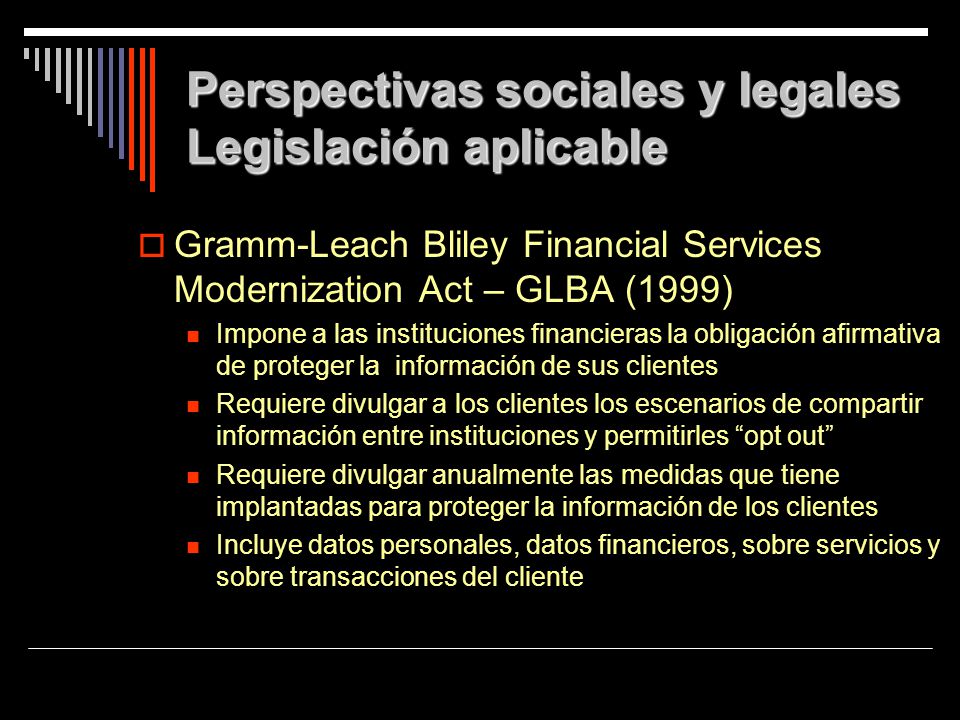 Perspectivas sociales y legales
Legislación aplicable

Gramm-Leach Bliley Financial Services Modernization Act – GLBA (1999)

Impone a las instituciones financieras la obligación afirmativa de proteger la información de sus clientes

Requiere divulgar a los clientes los escenarios de compartir información entre instituciones y permitirles “opt out”

Requiere divulgar anualmente las medidas que tiene implantadas para proteger la información de los clientes

Incluye datos personales, datos financieros, sobre servicios y sobre transacciones del cliente